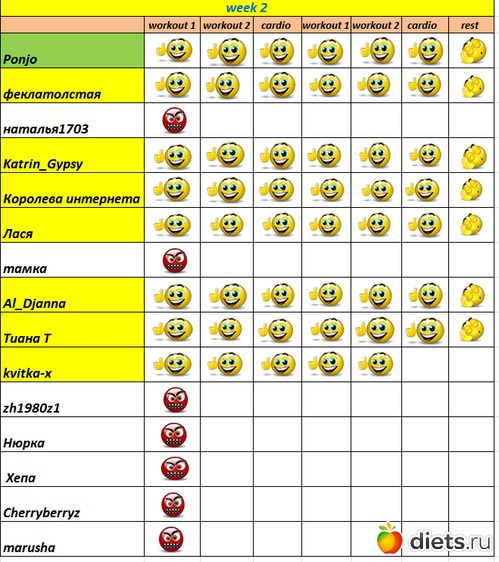 week 2

| | workout 1 | workout 2 | cardio | workout 1 | workout 2 | cardio | rest |
|---|---|---|---|---|---|---|---|
| Ponjo | | | | | | | |
| феклатолстая | | | | | | | |
| наталья1703 | | | | | | | |
| Katrin_Gypsy | | | | | | | |
| Королева интернета | | | | | | | |
| Лася | | | | | | | |
| тамка | | | | | | | |
| Al_Djanna | | | | | | | |
| Тиана Т | | | | | | | |
| kvitka-x | | | | | | | |
| zh1980z1 | | | | | | | |
| Нюрка | | | | | | | |
| Хепа | | | | | | | |
| Cherryberryz | | | | | | | |
| marusha | | | | | | | |

diets.ru